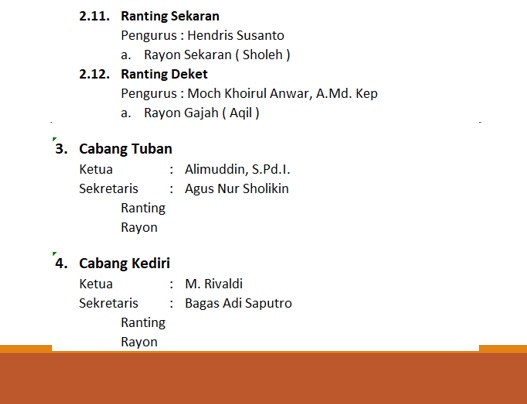 2.11. Ranting Sekaran

Pengurus : Hendris Susanto

a. Rayon Sekaran ( Sholeh )

2.12. Ranting Deket

Pengurus : Moch Khoirul Anwar, A.Md. Kep

a. Rayon Gajah ( Aqil )

3. Cabang Tuban

Ketua : Alimuddin, S.Pd.I.

Sekretaris : Agus Nur Sholikin

Ranting

Rayon

4. Cabang Kediri

Ketua : M. Rivaldi

Sekretaris : Bagas Adi Saputro

Ranting

Rayon